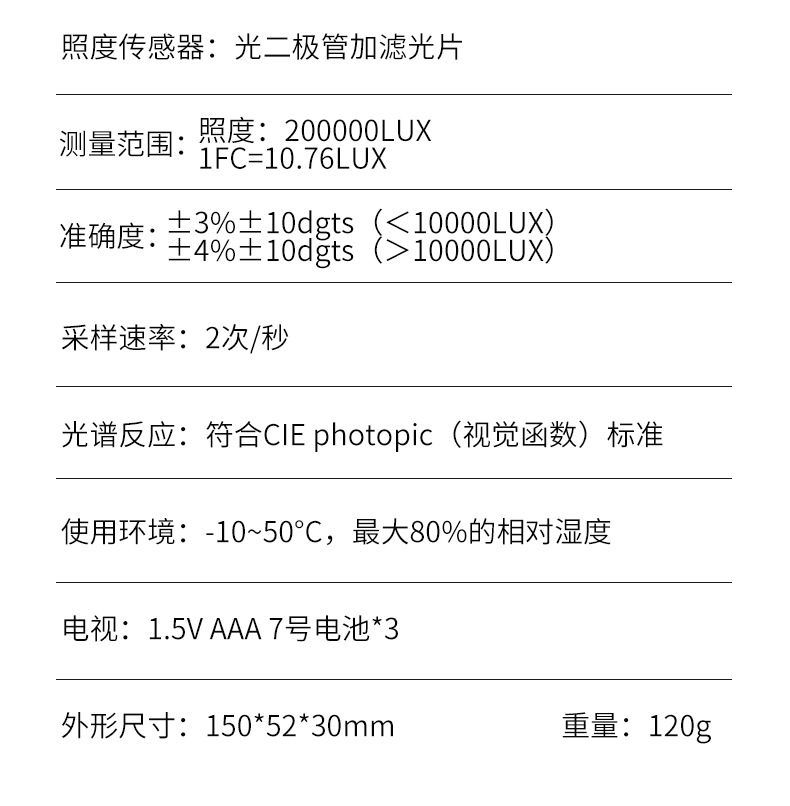 照度传感器：光二极管加滤光片

测量范围：照度：200000LUX
1FC=10.76LUX

准确度：±3%±10dgts（<10000LUX）
±4%±10dgts（>10000LUX）

采样速率：2次/秒

光谱反应：符合CIE photopic（视觉函数）标准

使用环境：-10~50°C，最大80%的相对湿度

电视：1.5V AAA 7号电池*3

外形尺寸：150*52*30mm 重量：120g